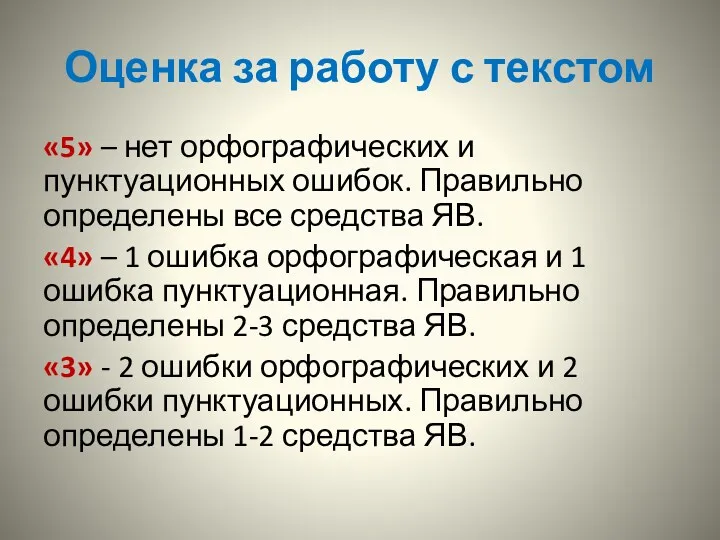 Оценка за работу с текстом

«5» – нет орфографических и пунктуационных ошибок. Правильно определены все средства ЯВ.

«4» – 1 ошибка орфографическая и 1 ошибка пунктуационная. Правильно определены 2-3 средства ЯВ.

«3» - 2 ошибки орфографических и 2 ошибки пунктуационных. Правильно определены 1-2 средства ЯВ.